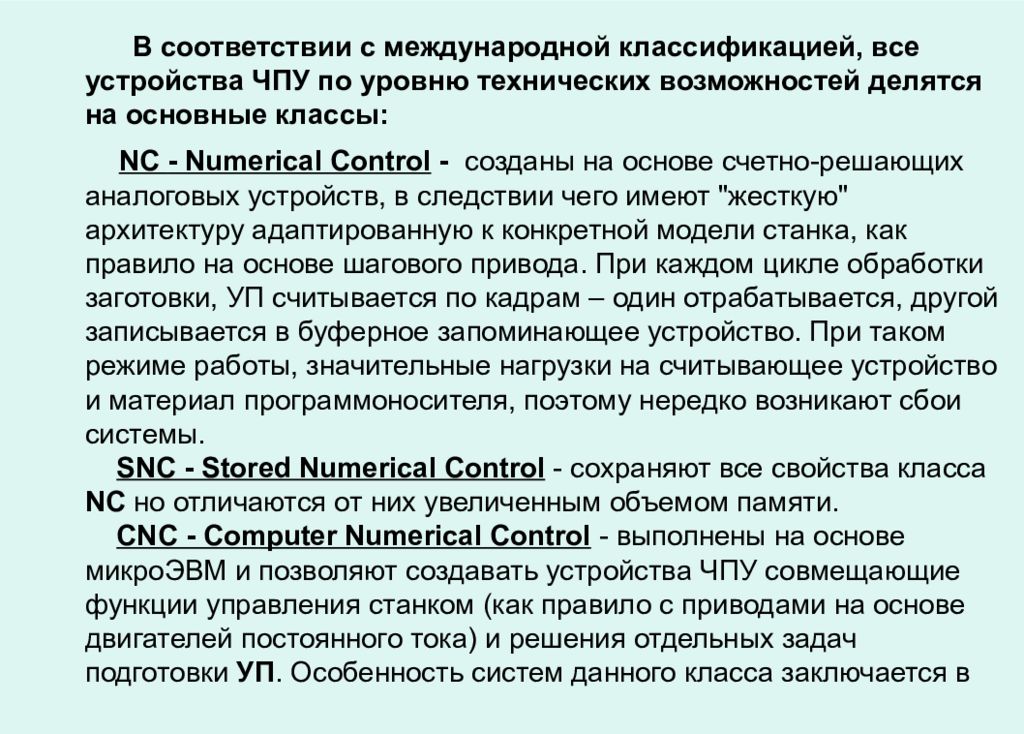 В соответствии с международной классификацией, все устройства ЧПУ по уровню технических возможностей делятся на основные классы:

NC - Numerical Control - созданы на основе счетно-решающих аналоговых устройств, в следствии чего имеют "жесткую" архитектуру адаптированную к конкретной модели станка, как правило на основе шагового привода. При каждом цикле обработки заготовки, УП считывается по кадрам – один отрабатывается, другой записывается в буферное запоминающее устройство. При таком режиме работы, значительные нагрузки на считывающее устройство и материал программоносителя, поэтому нередко возникают сбои системы.

SNC - Stored Numerical Control - сохраняют все свойства класса NC но отличаются от них увеличенным объемом памяти.

CNC - Computer Numerical Control - выполнены на основе микроЭВМ и позволяют создавать устройства ЧПУ совмещающие функции управления станком (как правило с приводами на основе двигателей постоянного тока) и решения отдельных задач подготовки УП. Особенность систем данного класса заключается в